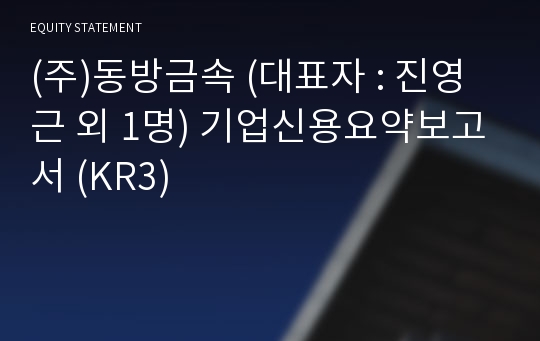 EQUITY STATEMENT

(주)동방금속 (대표자 : 진영근 외 1명) 기업신용요약보고서 (KR3)